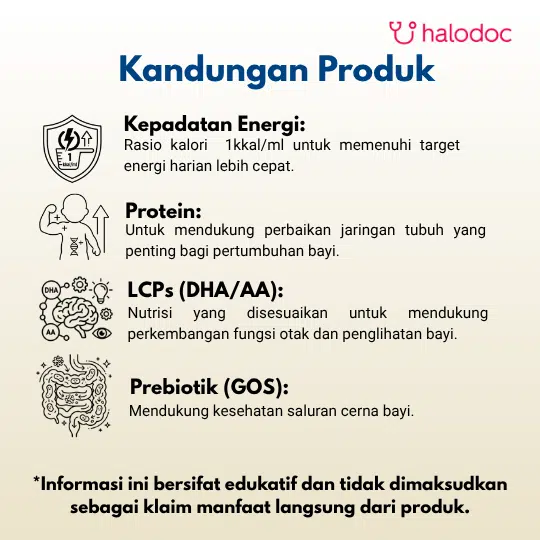 halodoc

Kandungan Produk

1
kkal/ml

Kepadatan Energi:
Rasio kalori 1kkal/ml untuk memenuhi target energi harian lebih cepat.

Protein:
Untuk mendukung perbaikan jaringan tubuh yang penting bagi pertumbuhan bayi.

DHA
AA

LCPs (DHA/AA):
Nutrisi yang disesuaikan untuk mendukung perkembangan fungsi otak dan penglihatan bayi.

Prebiotik (GOS):
Mendukung kesehatan saluran cerna bayi.

*Informasi ini bersifat edukatif dan tidak dimaksudkan sebagai klaim manfaat langsung dari produk.